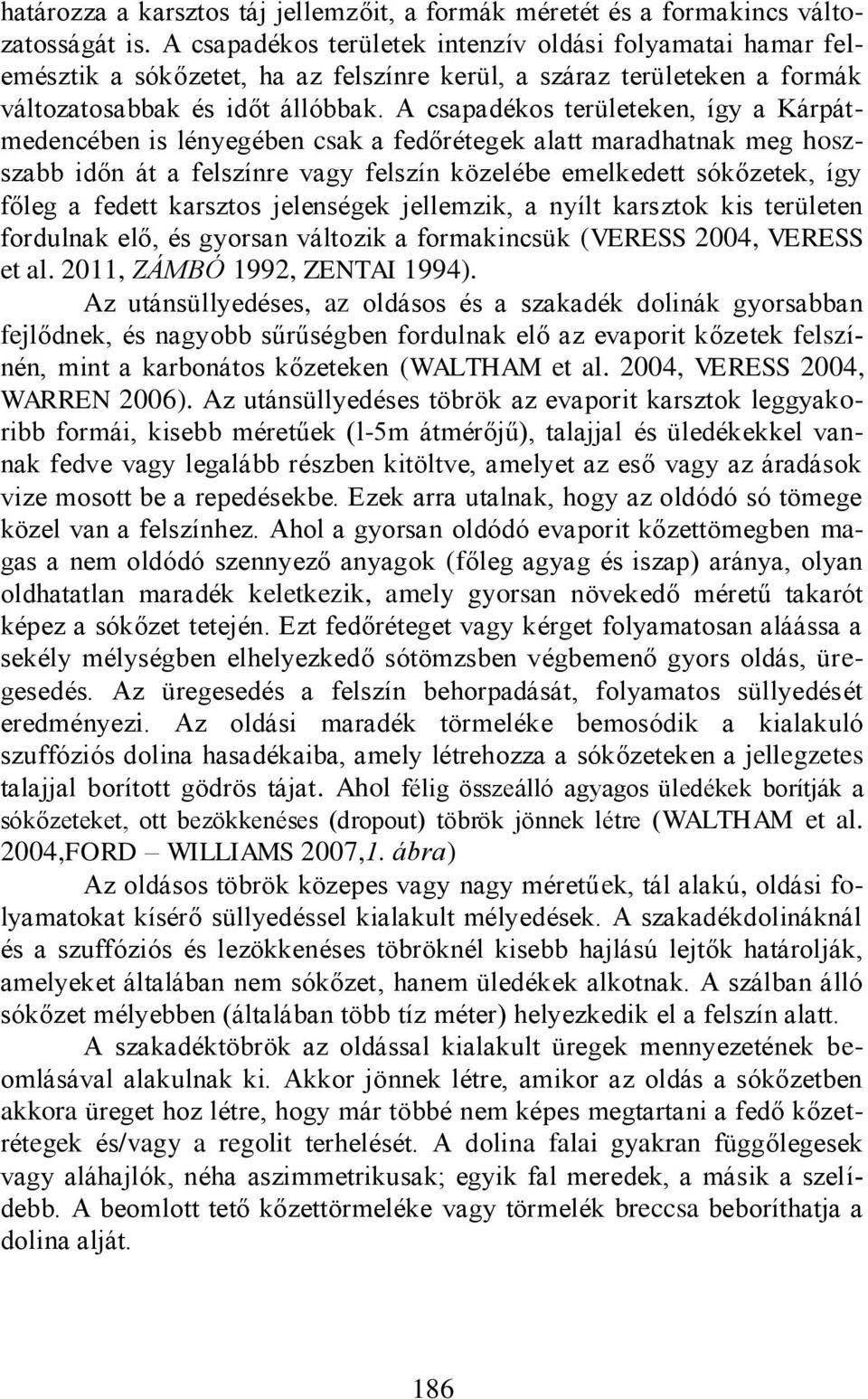 határozza a karsztos táj jellemzőit, a formák méretét és a formakincs változatosságát is. A csapadékos területek intenzív oldási folyamatai hamar felemésztik a sókőzetet, ha az felszínre kerül, a száraz területeken a formák változatosabbak és időt állóbbak. A csapadékos területeken, így a Kárpát-medencében is lényegében csak a fedőrétegek alatt maradhatnak meg hosszabb időn át a felszínre vagy felszín közelébe emelkedett sókőzetek, így főleg a fedett karsztos jelenségek jellemzik, a nyílt karsztok kis területen fordulnak elő, és gyorsan változik a formakincsük (VERESS 2004, VERESS et al. 2011, ZÁMBÓ 1992, ZENTAI 1994).

Az utánsüllyedéses, az oldásos és a szakadék dolinák gyorsabban fejlődnek, és nagyobb sűrűségben fordulnak elő az evaporit kőzetek felszínén, mint a karbonátos kőzeteken (WALTHAM et al. 2004, VERESS 2004, WARREN 2006). Az utánsüllyedéses töbrök az evaporit karsztok leggyakoribb formái, kisebb méretűek (l-5m átmérőjű), talajjal és üledékekkel vannak fedve vagy legalább részben kitöltve, amelyet az eső vagy az áradások vize mosott be a repedésekbe. Ezek arra utalnak, hogy az oldódó só tömege közel van a felszínhez. Ahol a gyorsan oldódó evaporit kőzettömegben magas a nem oldódó szennyező anyagok (főleg agyag és iszap) aránya, olyan oldhatatlan maradék keletkezik, amely gyorsan növekedő méretű takarót képez a sókőzet tetején. Ezt fedőréteget vagy kérget folyamatosan aláássa a sekély mélységben elhelyezkedő sótömzsben végbemenő gyors oldás, üregesedés. Az üregesedés a felszín behorpadását, folyamatos süllyedését eredményezi. Az oldási maradék törmeléke bemosódik a kialakuló szuffóziós dolina hasadékaiba, amely létrehozza a sókőzeteken a jellegzetes talajjal borított gödrös tájat. Ahol félig összeálló agyagos üledékek borítják a sókőzeteket, ott bezökkenéses (dropout) töbrök jönnek létre (WALTHAM et al. 2004,FORD – WILLIAMS 2007,1. ábra)

Az oldásos töbrök közepes vagy nagy méretűek, tál alakú, oldási folyamatokat kísérő süllyedéssel kialakult mélyedések. A szakadékdolináknál és a szuffóziós és lezökkenéses töbröknél kisebb hajlású lejtők határolják, amelyeket általában nem sókőzet, hanem üledékek alkotnak. A szálban álló sókőzet mélyebben (általában több tíz méter) helyezkedik el a felszín alatt.

A szakadéktöbrök az oldással kialakult üregek mennyezetének beomlásával alakulnak ki. Akkor jönnek létre, amikor az oldás a sókőzetben akkora üreget hoz létre, hogy már többé nem képes megtartani a fedő kőzetrétegek és/vagy a regolit terhelését. A dolina falai gyakran függőlegesek vagy aláhajlók, néha aszimmetrikusak; egyik fal meredek, a másik a szelídebb. A beomlott tető kőzettörmeléke vagy törmelék breccsa beboríthatja a dolina alját.

186